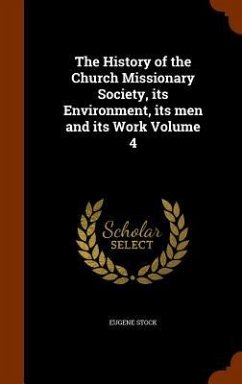 The History of the Church Missionary Society, its Environment, its men and its Work Volume 4

Scholar
SELECT

EUGENE STOCK